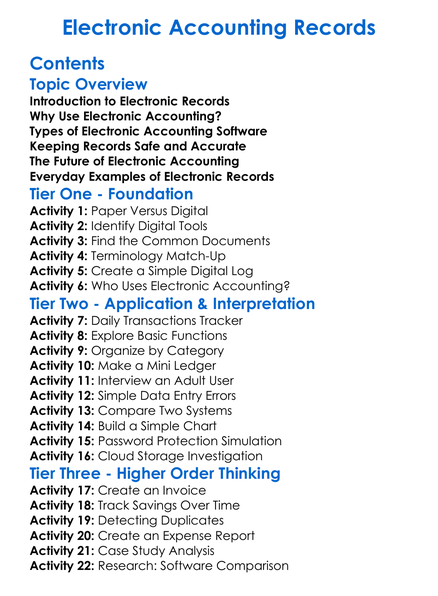 Electronic Accounting Records

Contents

Topic Overview

Introduction to Electronic Records
Why Use Electronic Accounting?
Types of Electronic Accounting Software
Keeping Records Safe and Accurate
The Future of Electronic Accounting
Everyday Examples of Electronic Records

Tier One - Foundation

Activity 1: Paper Versus Digital
Activity 2: Identify Digital Tools
Activity 3: Find the Common Documents
Activity 4: Terminology Match-Up
Activity 5: Create a Simple Digital Log
Activity 6: Who Uses Electronic Accounting?

Tier Two - Application & Interpretation

Activity 7: Daily Transactions Tracker
Activity 8: Explore Basic Functions
Activity 9: Organize by Category
Activity 10: Make a Mini Ledger
Activity 11: Interview an Adult User
Activity 12: Simple Data Entry Errors
Activity 13: Compare Two Systems
Activity 14: Build a Simple Chart
Activity 15: Password Protection Simulation
Activity 16: Cloud Storage Investigation

Tier Three - Higher Order Thinking

Activity 17: Create an Invoice
Activity 18: Track Savings Over Time
Activity 19: Detecting Duplicates
Activity 20: Create an Expense Report
Activity 21: Case Study Analysis
Activity 22: Research: Software Comparison